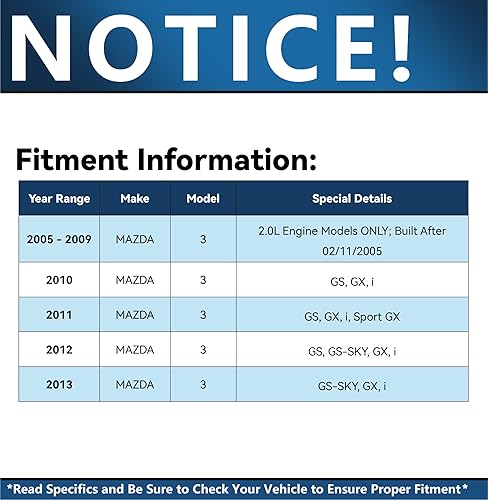 NOTICE!

Fitment Information:

| Year Range | Make | Model | Special Details |
|---|---|---|---|
| 2005 - 2009 | MAZDA | 3 | 2.0L Engine Models ONLY; Built After 02/11/2005 |
| 2010 | MAZDA | 3 | GS, GX, i |
| 2011 | MAZDA | 3 | GS, GX, i, Sport GX |
| 2012 | MAZDA | 3 | GS, GS-SKY, GX, i |
| 2013 | MAZDA | 3 | GS-SKY, GX, i |

*Read Specifics and Be Sure to Check Your Vehicle to Ensure Proper Fitment*